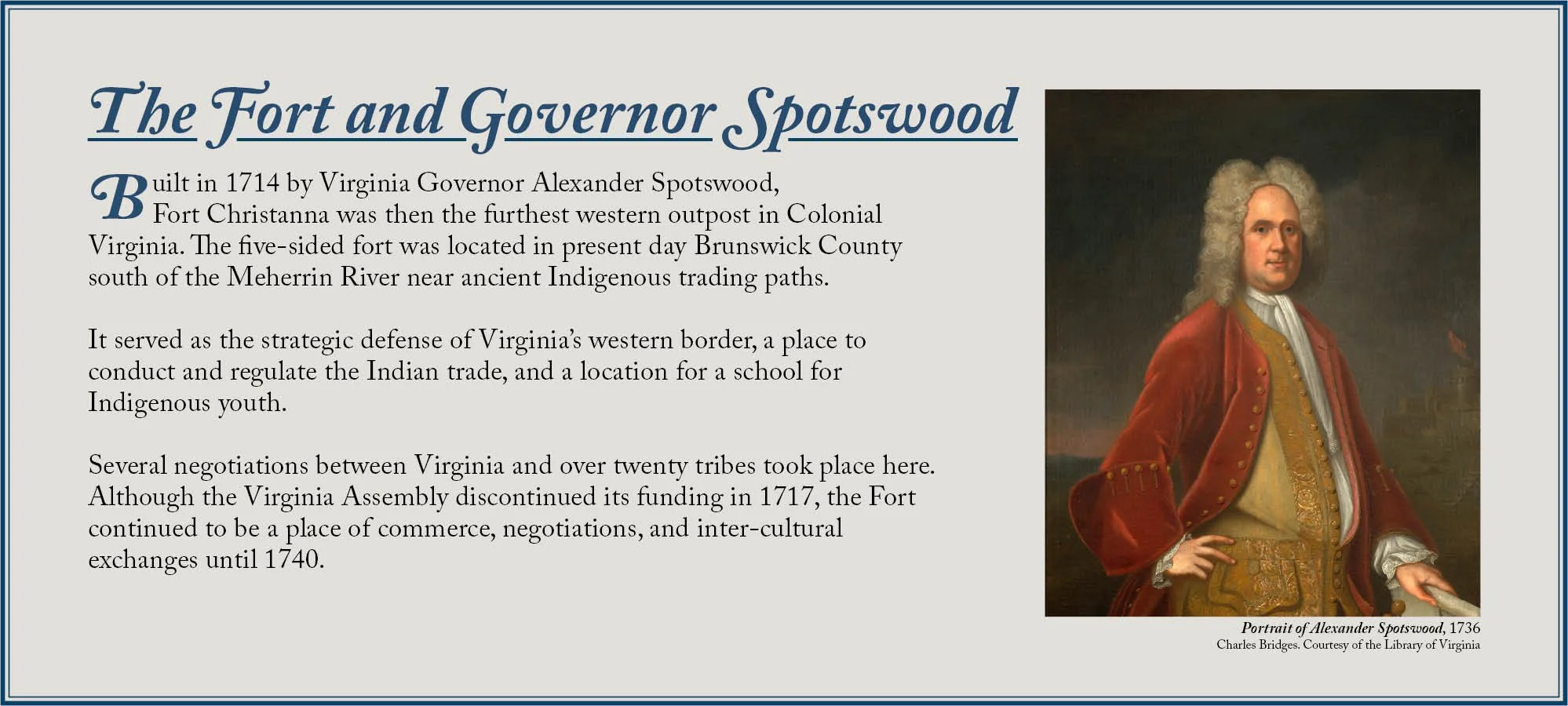 The Fort and Governor Spotswood

Built in 1714 by Virginia Governor Alexander Spotswood, Fort Christanna was then the furthest western outpost in Colonial Virginia. The five-sided fort was located in present day Brunswick County south of the Meherrin River near ancient Indigenous trading paths.

It served as the strategic defense of Virginia's western border, a place to conduct and regulate the Indian trade, and a location for a school for Indigenous youth.

Several negotiations between Virginia and over twenty tribes took place here. Although the Virginia Assembly discontinued its funding in 1717, the Fort continued to be a place of commerce, negotiations, and inter-cultural exchanges until 1740.

Portrait of Alexander Spotswood, 1736
Charles Bridges. Courtesy of the Library of Virginia